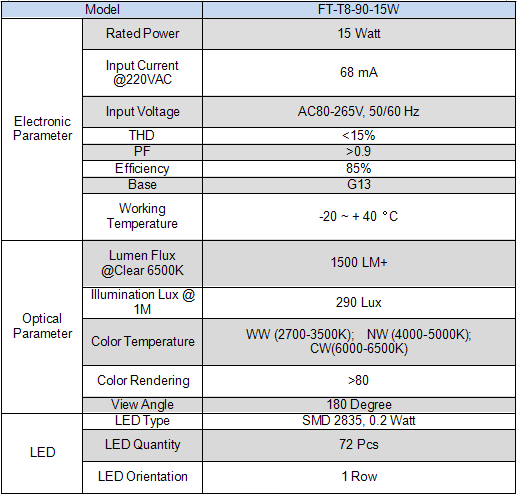 | Model | | FT-T8-90-15W |
|---|---|---|
| Electronic Parameter | Rated Power | 15 Watt |
| | Input Current @220VAC | 68 mA |
| | Input Voltage | AC80-265V, 50/60 Hz |
| | THD | <15% |
| | PF | >0.9 |
| | Efficiency | 85% |
| | Base | G13 |
| | Working Temperature | -20 ~ + 40 °C |
| Optical Parameter | Lumen Flux @Clear 6500K | 1500 LM+ |
| | Illumination Lux @ 1M | 290 Lux |
| | Color Temperature | WW (2700-3500K); NW (4000-5000K); CW(6000-6500K) |
| | Color Rendering | >80 |
| | View Angle | 180 Degree |
| LED | LED Type | SMD 2835, 0.2 Watt |
| | LED Quantity | 72 Pcs |
| | LED Orientation | 1 Row |